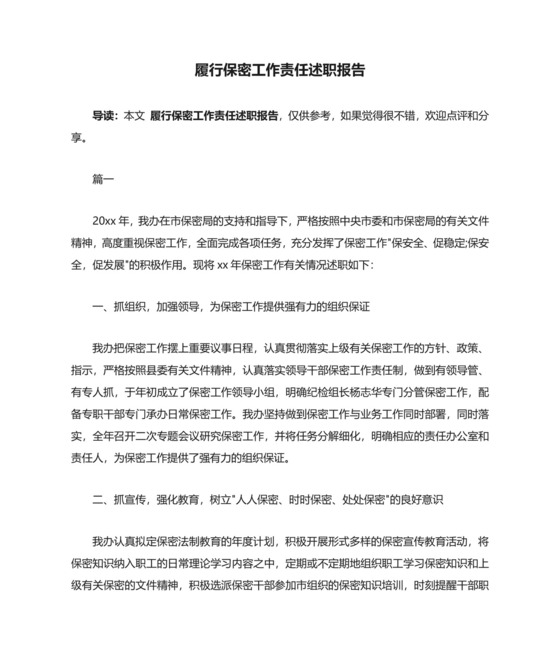 履行保密工作责任述职报告

导读：本文 履行保密工作责任述职报告，仅供参考，如果觉得很不错，欢迎点评和分享。

篇一

20xx 年，我办在市保密局的支持和指导下，严格按照中央市委和市保密局的有关文件精神，高度重视保密工作，全面完成各项任务，充分发挥了保密工作"保安全、促稳定;保安全，促发展"的积极作用。现将 xx 年保密工作有关情况述职如下：

一、抓组织，加强领导，为保密工作提供强有力的组织保证

我办把保密工作摆上重要议事日程，认真贯彻落实上级有关保密工作的方针、政策、指示，严格按照县委有关文件精神，认真落实领导干部保密工作责任制，做到有领导管、有专人抓，于年初成立了保密工作领导小组，明确纪检组长杨志华专门分管保密工作，配备专职干部专门承办日常保密工作。我办坚持做到保密工作与业务工作同时部署，同时落实，全年召开二次专题会议研究保密工作，并将任务分解细化，明确相应的责任办公室和责任人，为保密工作提供了强有力的组织保证。

二、抓宣传，强化教育，树立"人人保密、时时保密、处处保密"的良好意识

我办认真拟定保密法制教育的年度计划，积极开展形式多样的保密宣传教育活动，将保密知识纳入职工的日常理论学习内容之中，定期或不定期地组织职工学习保密知识和上级有关保密的文件精神，积极选派保密干部参加市组织的保密知识培训，时刻提醒干部职